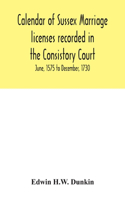 Calendar of Sussex Marriage licenses recorded in the Consistory Court

June, 1575 to December, 1730

Edwin H.W. Dunkin